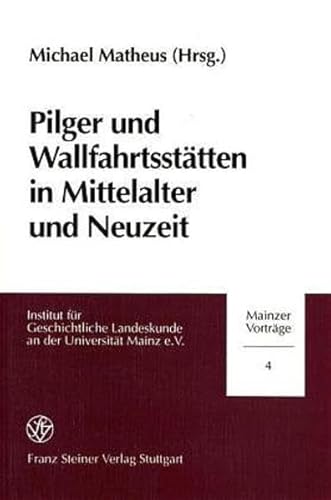 Michael Matheus (Hrsg.)

Pilger und Wallfahrtsstätten in Mittelalter und Neuzeit

Institut für Geschichtliche Landeskunde an der Universität Mainz e.V.

Mainzer Vorträge

4

Franz Steiner Verlag Stuttgart